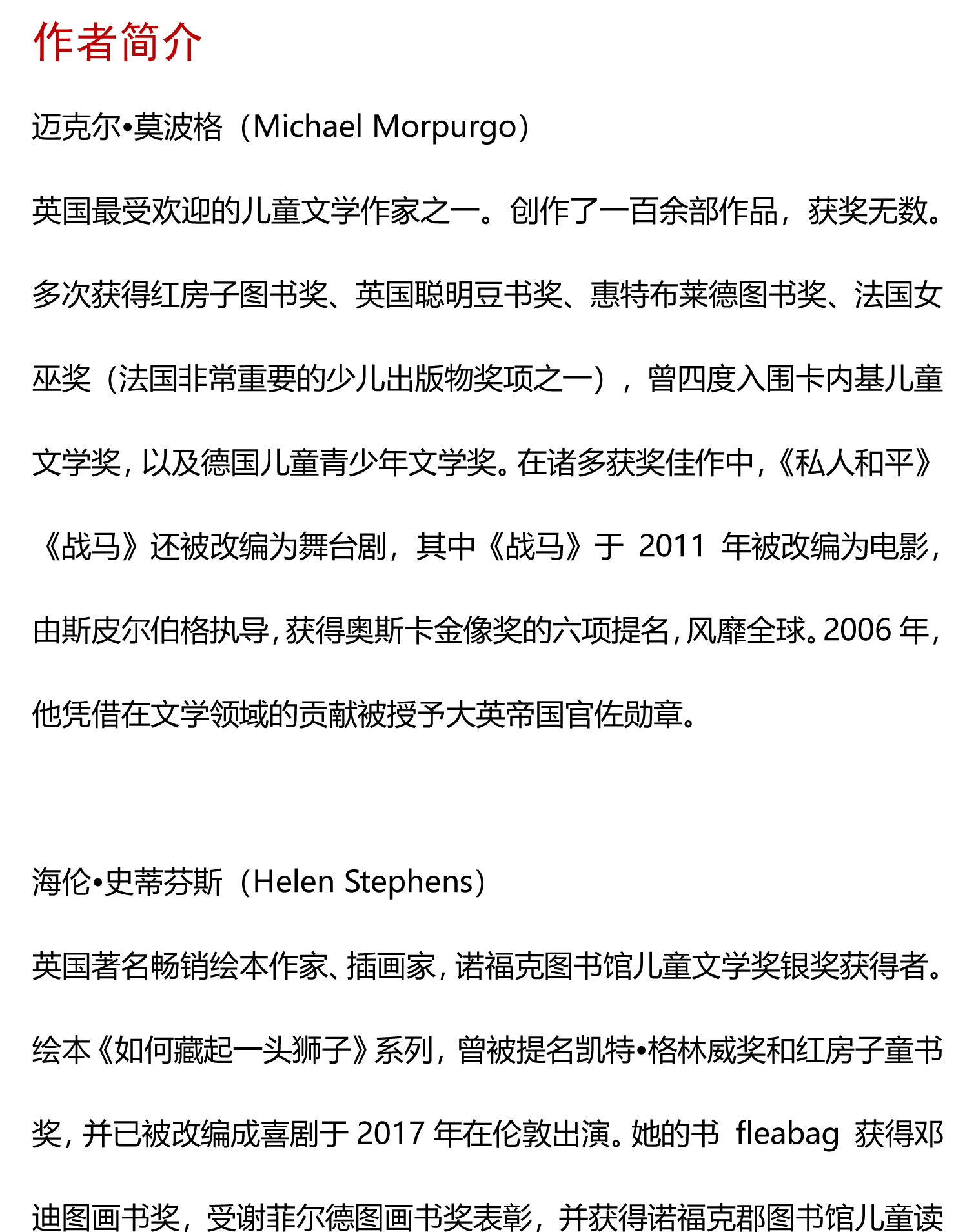 作者简介

迈克尔•莫波格（Michael Morpurgo）

英国最受欢迎的儿童文学作家之一。创作了一百余部作品，获奖无数。多次获得红房子图书奖、英国聪明豆书奖、惠特布莱德图书奖、法国女巫奖（法国非常重要的少儿出版物奖项之一），曾四度入围卡内基儿童文学奖，以及德国儿童青少年文学奖。在诸多获奖佳作中，《私人和平》《战马》还被改编为舞台剧，其中《战马》于 2011 年被改编为电影，由斯皮尔伯格执导，获得奥斯卡金像奖的六项提名，风靡全球。2006 年，他凭借在文学领域的贡献被授予大英帝国官佐勋章。

海伦•史蒂芬斯（Helen Stephens）

英国著名畅销绘本作家、插画家，诺福克图书馆儿童文学奖银奖获得者。绘本《如何藏起一头狮子》系列，曾被提名凯特•格林威奖和红房子童书奖，并已被改编成喜剧于 2017 年在伦敦出演。她的书 fleabag 获得邓迪图画书奖，受谢菲尔德图画书奖表彰，并获得诺福克郡图书馆儿童读